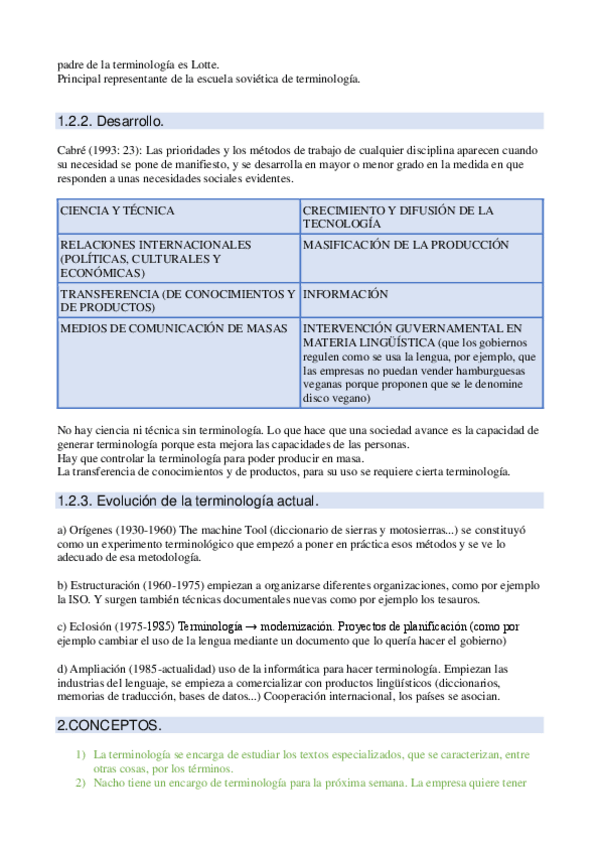 padre de la terminología es Lotte.
Principal representante de la escuela soviética de terminología.

1.2.2. Desarrollo.

Cabré (1993: 23): Las prioridades y los métodos de trabajo de cualquier disciplina aparecen cuando su necesidad se pone de manifiesto, y se desarrolla en mayor o menor grado en la medida en que responden a unas necesidades sociales evidentes.

| CIENCIA Y TÉCNICA | CRECIMIENTO Y DIFUSIÓN DE LA TECNOLOGÍA |
|---|---|
| RELACIONES INTERNACIONALES (POLÍTICAS, CULTURALES Y ECONÓMICAS) | MASIFICACIÓN DE LA PRODUCCIÓN |
| TRANSFERENCIA (DE CONOCIMIENTOS Y DE PRODUCTOS) | INFORMACIÓN |
| MEDIOS DE COMUNICACIÓN DE MASAS | INTERVENCIÓN GUVERNAMENTAL EN MATERIA LINGÜÍSTICA (que los gobiernos regulen como se usa la lengua, por ejemplo, que las empresas no puedan vender hamburguesas veganas porque proponen que se le denomine disco vegano) |

No hay ciencia ni técnica sin terminología. Lo que hace que una sociedad avance es la capacidad de generar terminología porque esta mejora las capacidades de las personas.
Hay que controlar la terminología para poder producir en masa.
La transferencia de conocimientos y de productos, para su uso se requiere cierta terminología.

1.2.3. Evolución de la terminología actual.

a) Orígenes (1930-1960) The machine Tool (diccionario de sierras y motosierras...) se constituyó como un experimento terminológico que empezó a poner en práctica esos métodos y se ve lo adecuado de esa metodología.

b) Estructuración (1960-1975) empiezan a organizarse diferentes organizaciones, como por ejemplo la ISO. Y surgen también técnicas documentales nuevas como por ejemplo los tesauros.

c) Eclosión (1975-1985) Terminología → modernización. Proyectos de planificación (como por ejemplo cambiar el uso de la lengua mediante un documento que lo quería hacer el gobierno)

d) Ampliación (1985-actualidad) uso de la informática para hacer terminología. Empiezan las industrias del lenguaje, se empieza a comercializar con productos lingüísticos (diccionarios, memorias de traducción, bases de datos...) Cooperación internacional, los países se asocian.

2.CONCEPTOS.

1) La terminología se encarga de estudiar los textos especializados, que se caracterizan, entre otras cosas, por los términos.
2) Nacho tiene un encargo de terminología para la próxima semana. La empresa quiere tener